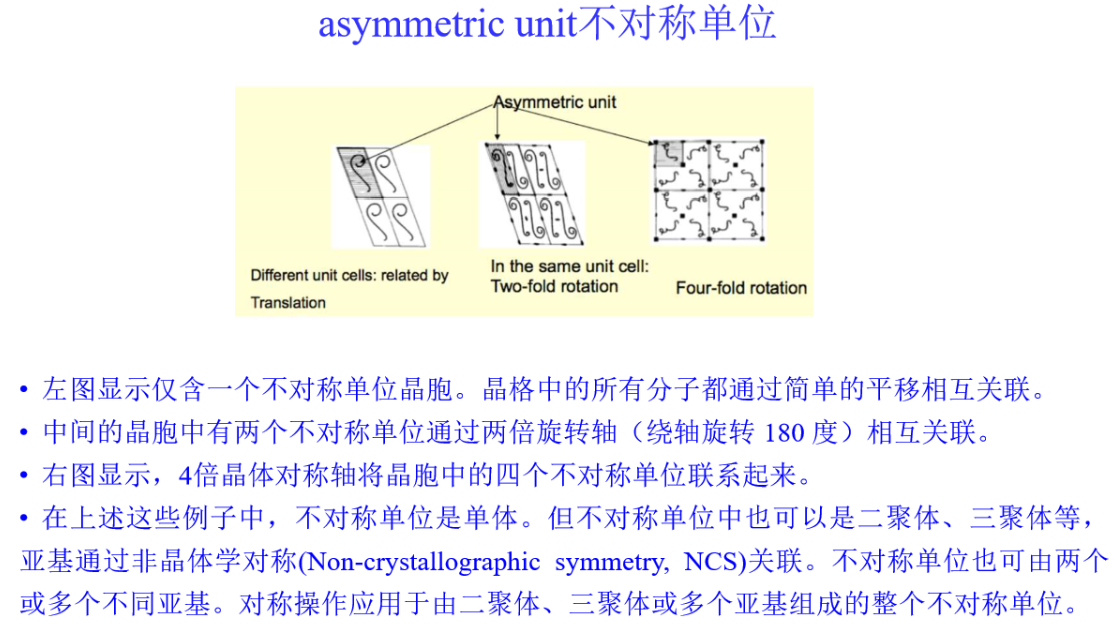 asymmetric unit不对称单位

Asymmetric unit

Different unit cells: related by Translation

In the same unit cell: Two-fold rotation

Four-fold rotation

• 左图显示仅含一个不对称单位晶胞。晶格中的所有分子都通过简单的平移相互关联。
• 中间的晶胞中有两个不对称单位通过两倍旋转轴（绕轴旋转 180 度）相互关联。
• 右图显示，4倍晶体对称轴将晶胞中的四个不对称单位联系起来。
• 在上述这些例子中，不对称单位是单体。但不对称单位中也可以是二聚体、三聚体等，亚基通过非晶体学对称(Non-crystallographic symmetry, NCS)关联。不对称单位也可由两个或多个不同亚基。对称操作应用于由二聚体、三聚体或多个亚基组成的整个不对称单位。